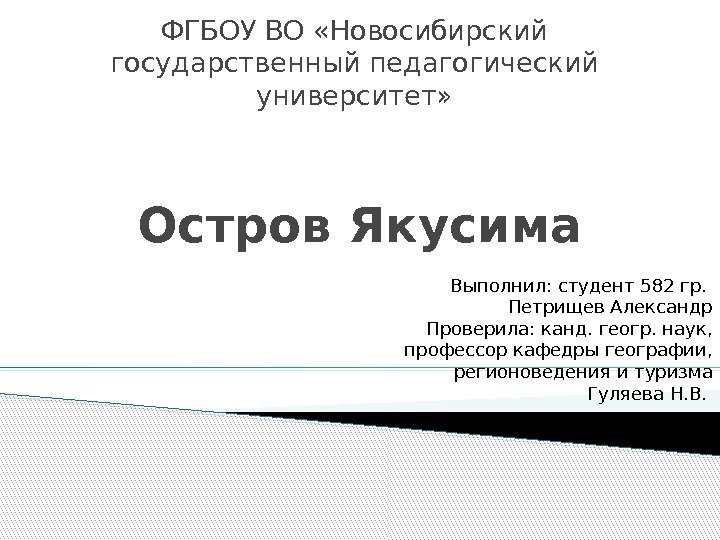 ФГБОУ ВО «Новосибирский государственный педагогический университет»

Остров Якусима

Выполнил: студент 582 гр.
Петрищев Александр
Проверила: канд. геогр. наук,
профессор кафедры географии,
регионоведения и туризма
Гуляева Н.В.